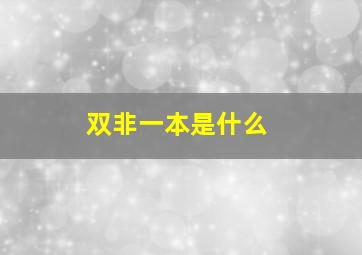 双非一本是什么